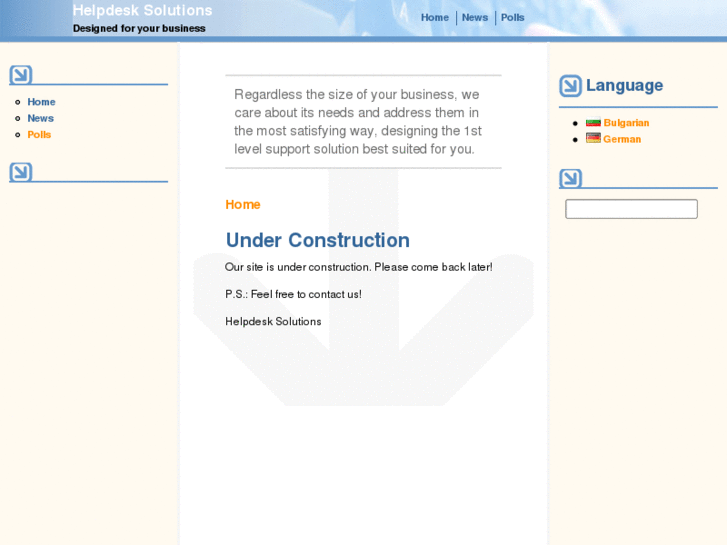 Helpdesk Solutions
Designed for your business

Home | News | Polls

- Home
- News
- Polls

Regardless the size of your business, we care about its needs and address them in the most satisfying way, designing the 1st level support solution best suited for you.

Home

Under Construction

Our site is under construction. Please come back later!

P.S.: Feel free to contact us!

Helpdesk Solutions

Language

- Bulgarian
- German